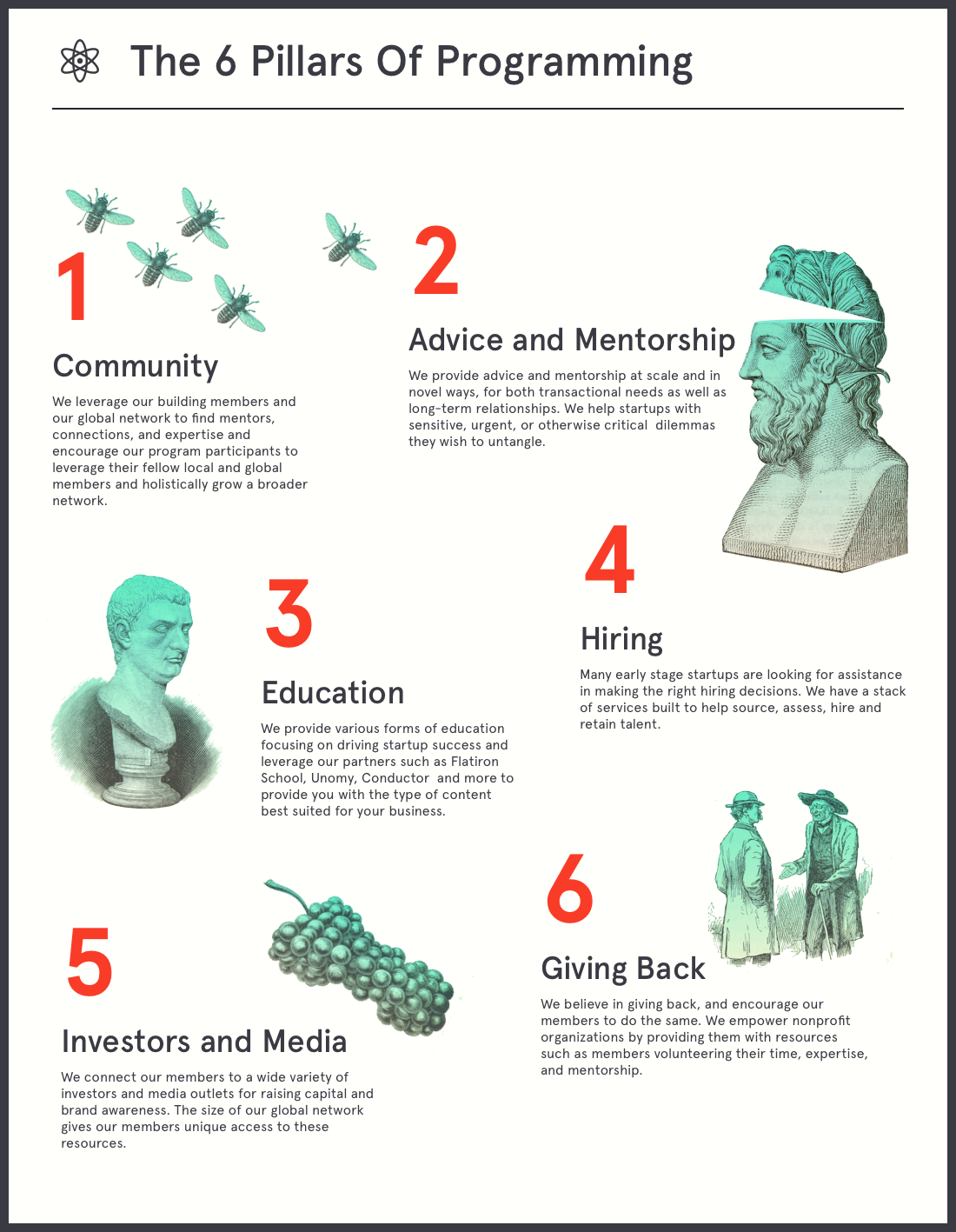 The 6 Pillars Of Programming

1

Community

We leverage our building members and our global network to find mentors, connections, and expertise and encourage our program participants to leverage their fellow local and global members and holistically grow a broader network.

2

Advice and Mentorship

We provide advice and mentorship at scale and in novel ways, for both transactional needs as well as long-term relationships. We help startups with sensitive, urgent, or otherwise critical dilemmas they wish to untangle.

3

Education

We provide various forms of education focusing on driving startup success and leverage our partners such as Flatiron School, Unomy, Conductor and more to provide you with the type of content best suited for your business.

4

Hiring

Many early stage startups are looking for assistance in making the right hiring decisions. We have a stack of services built to help source, assess, hire and retain talent.

5

Investors and Media

We connect our members to a wide variety of investors and media outlets for raising capital and brand awareness. The size of our global network gives our members unique access to these resources.

6

Giving Back

We believe in giving back, and encourage our members to do the same. We empower nonprofit organizations by providing them with resources such as members volunteering their time, expertise, and mentorship.